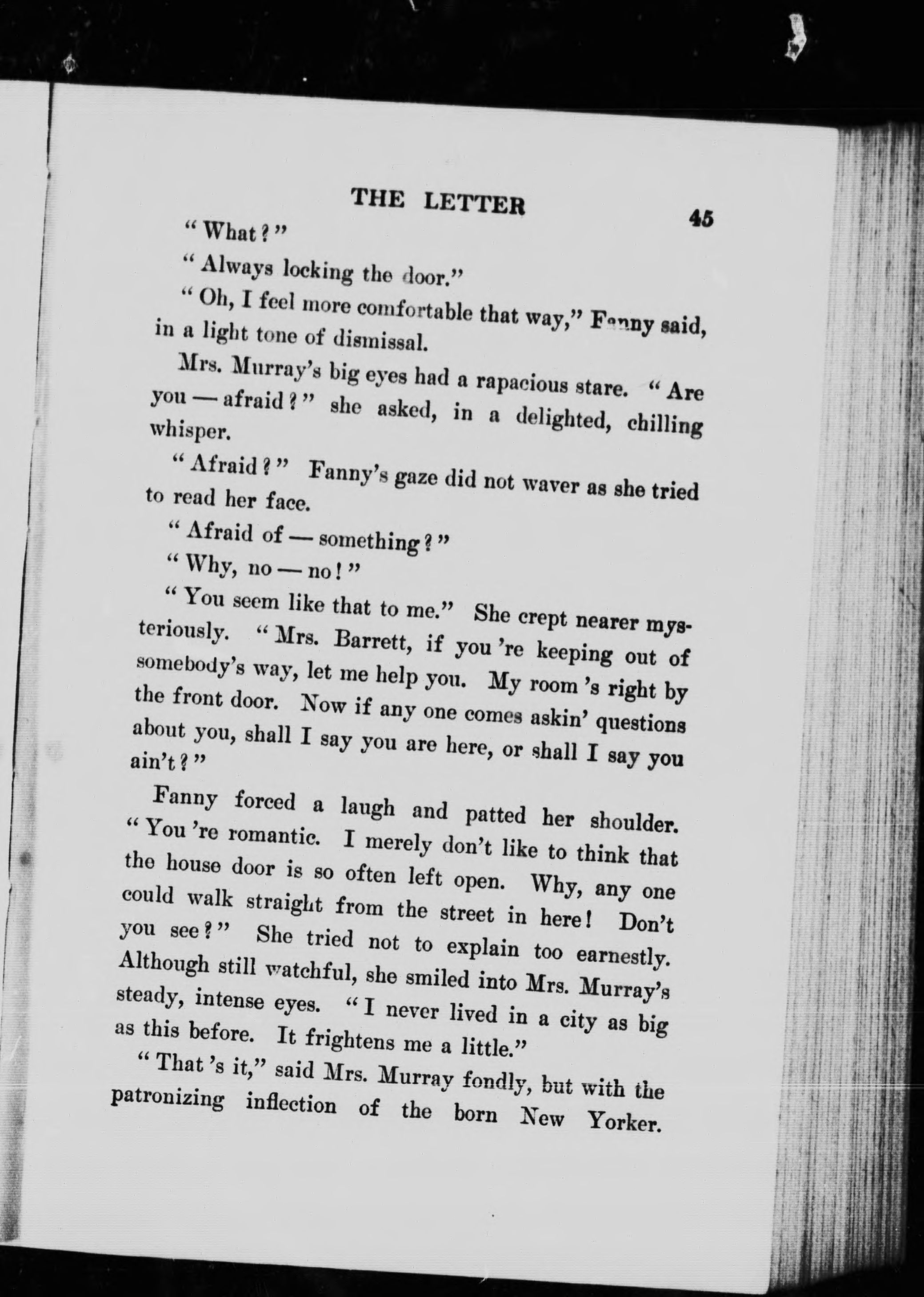 THE LETTER 45

" What ? "

" Always locking the door."

" Oh, I feel more comfortable that way," Fanny said, in a light tone of dismissal.

Mrs. Murray's big eyes had a rapacious stare. " Are you — afraid ? " she asked, in a delighted, chilling whisper.

" Afraid ? " Fanny's gaze did not waver as she tried to read her face.

" Afraid of — something ? "

" Why, no — no ! "

" You seem like that to me." She crept nearer mysteriously. " Mrs. Barrett, if you 're keeping out of somebody's way, let me help you. My room 's right by the front door. Now if any one comes askin' questions about you, shall I say you are here, or shall I say you ain't ? "

Fanny forced a laugh and patted her shoulder. " You 're romantic. I merely don't like to think that the house door is so often left open. Why, any one could walk straight from the street in here ! Don't you see ? " She tried not to explain too earnestly. Although still watchful, she smiled into Mrs. Murray's steady, intense eyes. " I never lived in a city as big as this before. It frightens me a little."

" That 's it," said Mrs. Murray fondly, but with the patronizing inflection of the born New Yorker.